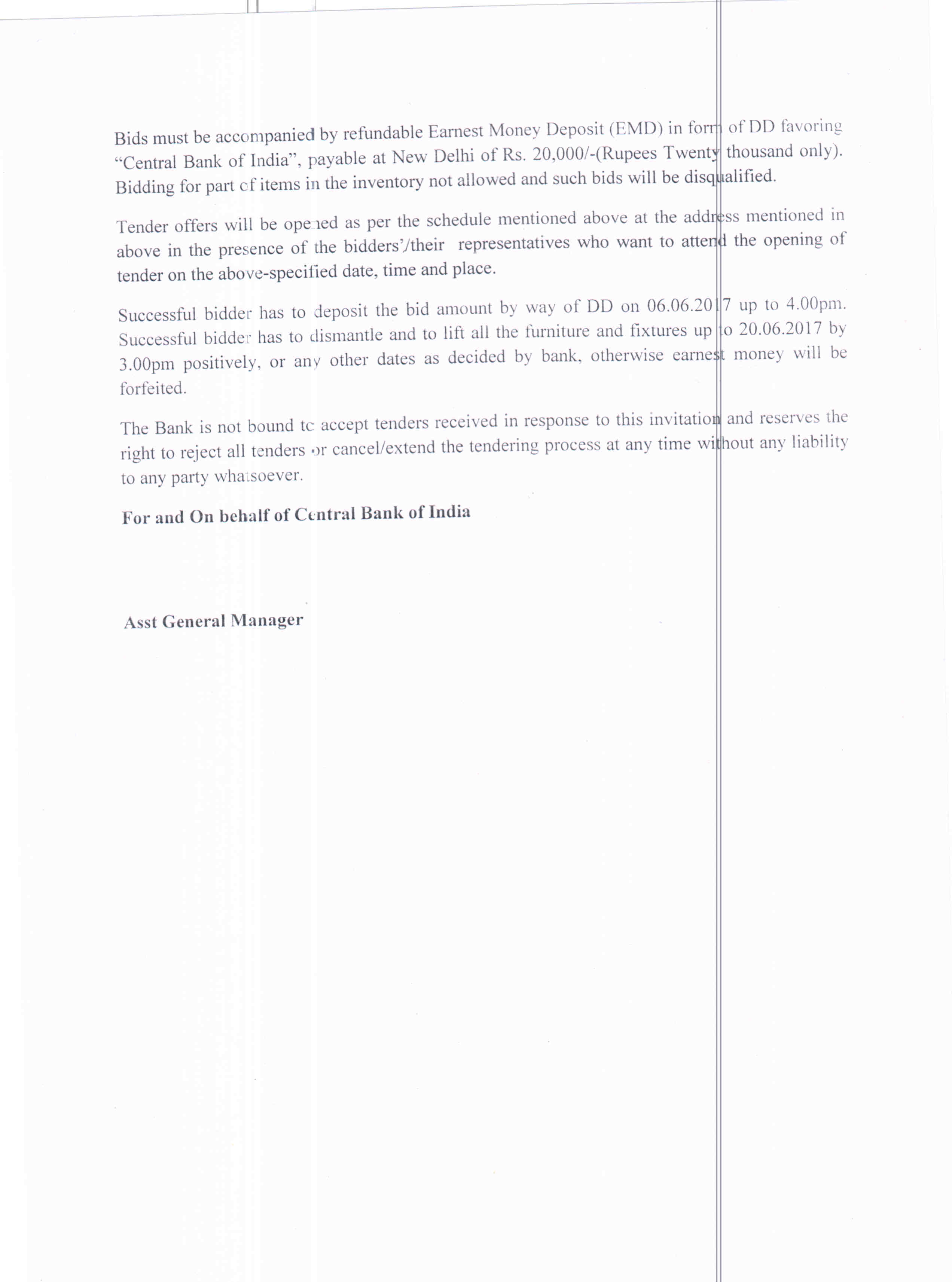 Bids must be accompanied by refundable Earnest Money Deposit (EMD) in form of DD favoring "Central Bank of India", payable at New Delhi of Rs. 20,000/-(Rupees Twenty thousand only). Bidding for part of items in the inventory not allowed and such bids will be disqualified.

Tender offers will be opened as per the schedule mentioned above at the address mentioned in above in the presence of the bidders'/their representatives who want to attend the opening of tender on the above-specified date, time and place.

Successful bidder has to deposit the bid amount by way of DD on 06.06.2017 up to 4.00pm. Successful bidder has to dismantle and to lift all the furniture and fixtures up to 20.06.2017 by 3.00pm positively, or any other dates as decided by bank, otherwise earnest money will be forfeited.

The Bank is not bound to accept tenders received in response to this invitation and reserves the right to reject all tenders or cancel/extend the tendering process at any time without any liability to any party whatsoever.

For and On behalf of Central Bank of India

Asst General Manager